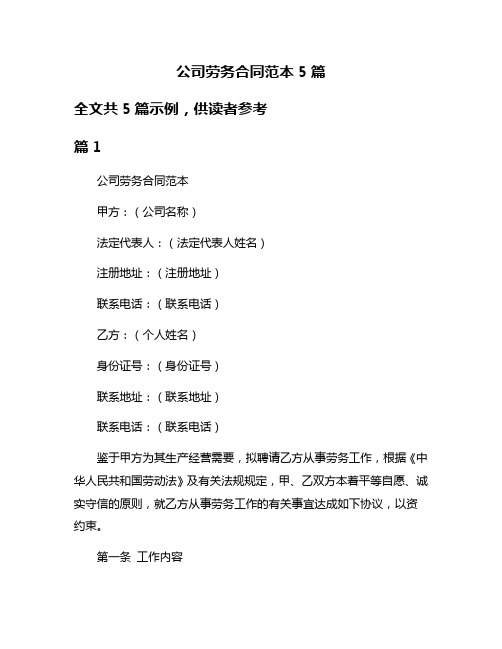 公司劳务合同范本 5 篇

全文共 5 篇示例，供读者参考

篇 1

公司劳务合同范本

甲方：（公司名称）

法定代表人：（法定代表人姓名）

注册地址：（注册地址）

联系电话：（联系电话）

乙方：（个人姓名）

身份证号：（身份证号）

联系地址：（联系地址）

联系电话：（联系电话）

鉴于甲方为其生产经营需要，拟聘请乙方从事劳务工作，根据《中华人民共和国劳动法》及有关法规规定，甲、乙双方本着平等自愿、诚实守信的原则，就乙方从事劳务工作的有关事宜达成如下协议，以资约束。

第一条 工作内容